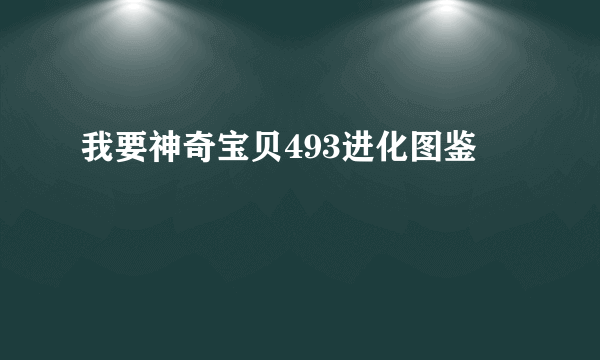 我要神奇宝贝493进化图鉴